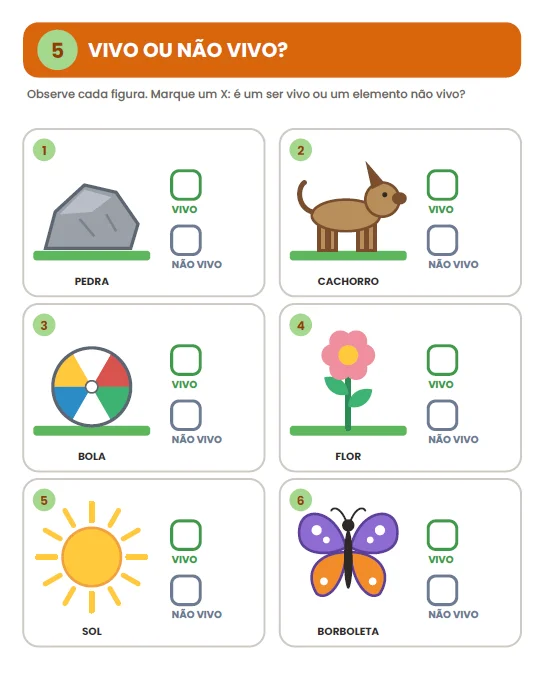 5 VIVO OU NÃO VIVO?

Observe cada figura. Marque um X: é um ser vivo ou um elemento não vivo?

1
☐ VIVO
☐ NÃO VIVO
PEDRA

2
☐ VIVO
☐ NÃO VIVO
CACHORRO

3
☐ VIVO
☐ NÃO VIVO
BOLA

4
☐ VIVO
☐ NÃO VIVO
FLOR

5
☐ VIVO
☐ NÃO VIVO
SOL

6
☐ VIVO
☐ NÃO VIVO
BORBOLETA